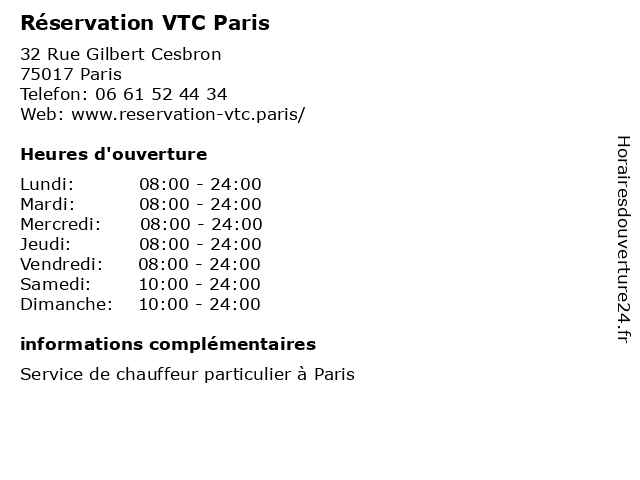 Réservation VTC Paris

32 Rue Gilbert Cesbron
75017 Paris
Telefon: 06 61 52 44 34
Web: www.reservation-vtc.paris/

Heures d'ouverture

| | |
|---|---|
| Lundi: | 08:00 - 24:00 |
| Mardi: | 08:00 - 24:00 |
| Mercredi: | 08:00 - 24:00 |
| Jeudi: | 08:00 - 24:00 |
| Vendredi: | 08:00 - 24:00 |
| Samedi: | 10:00 - 24:00 |
| Dimanche: | 10:00 - 24:00 |

informations complémentaires

Service de chauffeur particulier à Paris

Horairesdouverture24.fr